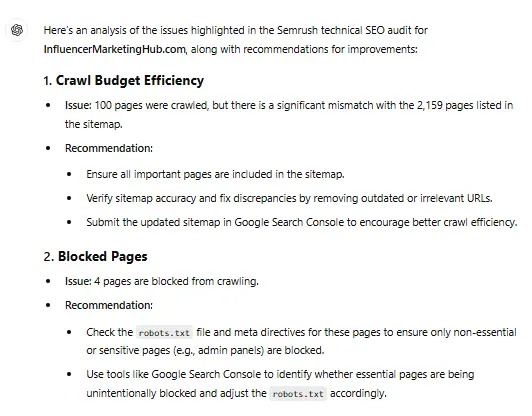 Here's an analysis of the issues highlighted in the Semrush technical SEO audit for InfluencerMarketingHub.com, along with recommendations for improvements:

1. Crawl Budget Efficiency

- Issue: 100 pages were crawled, but there is a significant mismatch with the 2,159 pages listed in the sitemap.
- Recommendation:
  - Ensure all important pages are included in the sitemap.
  - Verify sitemap accuracy and fix discrepancies by removing outdated or irrelevant URLs.
  - Submit the updated sitemap in Google Search Console to encourage better crawl efficiency.

2. Blocked Pages

- Issue: 4 pages are blocked from crawling.
- Recommendation:
  - Check the robots.txt file and meta directives for these pages to ensure only non-essential or sensitive pages (e.g., admin panels) are blocked.
  - Use tools like Google Search Console to identify whether essential pages are being unintentionally blocked and adjust the robots.txt accordingly.